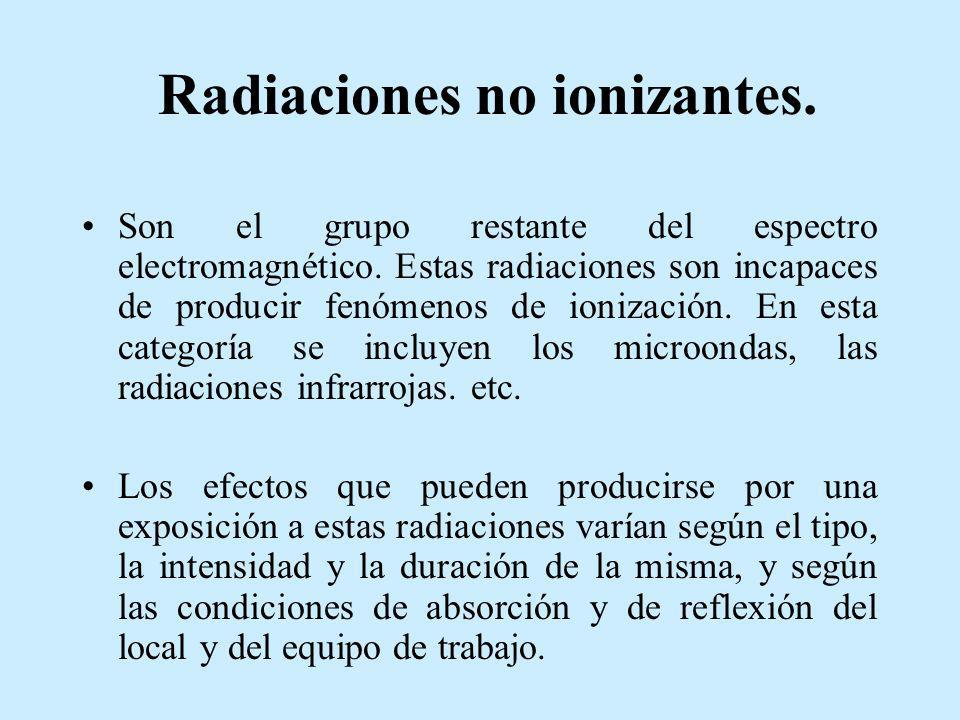 Radiaciones no ionizantes.

• Son el grupo restante del espectro electromagnético. Estas radiaciones son incapaces de producir fenómenos de ionización. En esta categoría se incluyen los microondas, las radiaciones infrarrojas. etc.

• Los efectos que pueden producirse por una exposición a estas radiaciones varían según el tipo, la intensidad y la duración de la misma, y según las condiciones de absorción y de reflexión del local y del equipo de trabajo.